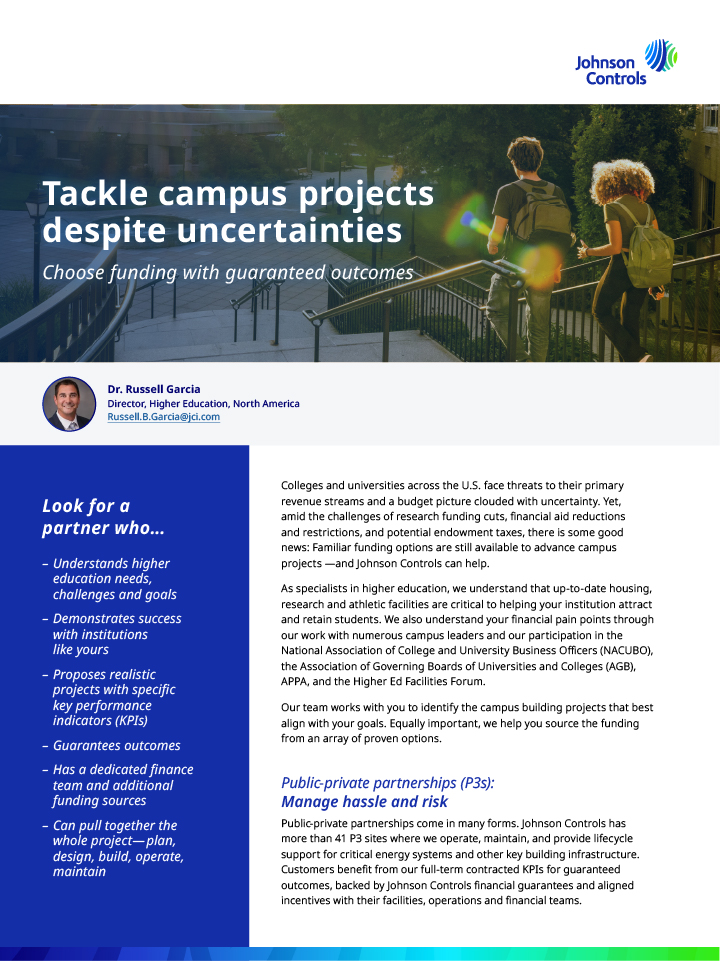 Johnson Controls

Tackle campus projects despite uncertainties

Choose funding with guaranteed outcomes

Dr. Russell Garcia
Director, Higher Education, North America
Russell.B.Garcia@jci.com

Look for a partner who...

– Understands higher education needs, challenges and goals

– Demonstrates success with institutions like yours

– Proposes realistic projects with specific key performance indicators (KPIs)

– Guarantees outcomes

– Has a dedicated finance team and additional funding sources

– Can pull together the whole project—plan, design, build, operate, maintain

Colleges and universities across the U.S. face threats to their primary revenue streams and a budget picture clouded with uncertainty. Yet, amid the challenges of research funding cuts, financial aid reductions and restrictions, and potential endowment taxes, there is some good news: Familiar funding options are still available to advance campus projects —and Johnson Controls can help.

As specialists in higher education, we understand that up-to-date housing, research and athletic facilities are critical to helping your institution attract and retain students. We also understand your financial pain points through our work with numerous campus leaders and our participation in the National Association of College and University Business Officers (NACUBO), the Association of Governing Boards of Universities and Colleges (AGB), APPA, and the Higher Ed Facilities Forum.

Our team works with you to identify the campus building projects that best align with your goals. Equally important, we help you source the funding from an array of proven options.

Public-private partnerships (P3s): Manage hassle and risk

Public-private partnerships come in many forms. Johnson Controls has more than 41 P3 sites where we operate, maintain, and provide lifecycle support for critical energy systems and other key building infrastructure. Customers benefit from our full-term contracted KPIs for guaranteed outcomes, backed by Johnson Controls financial guarantees and aligned incentives with their facilities, operations and financial teams.